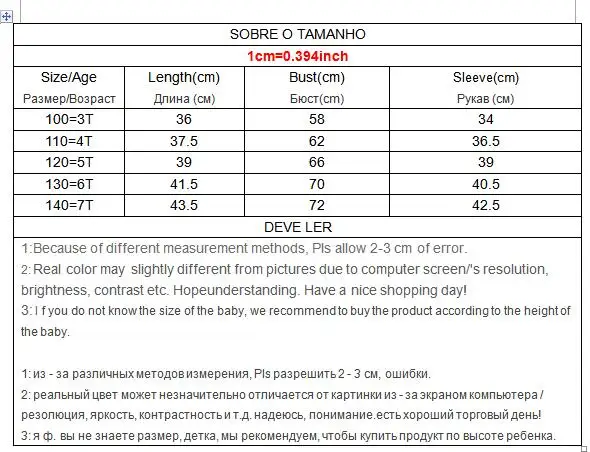 SOBRE O TAMANHO

1cm=0.394inch

| Size/Age Размер/Возраст | Length(cm) Длина (см) | Bust(cm) Бюст(cm) | Sleeve(cm) Рукав (см) |
|---|---|---|---|
| 100=3T | 36 | 58 | 34 |
| 110=4T | 37.5 | 62 | 36.5 |
| 120=5T | 39 | 66 | 39 |
| 130=6T | 41.5 | 70 | 40.5 |
| 140=7T | 43.5 | 72 | 42.5 |

DEVE LER

1:Because of different measurement methods, Pls allow 2-3 cm of error.

2: Real color may slightly different from pictures due to computer screen/'s resolution, brightness, contrast etc. Hopeunderstanding. Have a nice shopping day!

3: I f you do not know the size of the baby, we recommend to buy the product according to the height of the baby.

1: из - за различных методов измерения, Pls разрешить 2 - 3 см, ошибки.

2: реальный цвет может незначительно отличается от картинки из - за экраном компьютера / резолюция, яркость, контрастность и т.д. надеюсь, понимание.есть хороший торговый день!

3: я ф. вы не знаете размер, детка, мы рекомендуем, чтобы купить продукт по высоте ребенка.